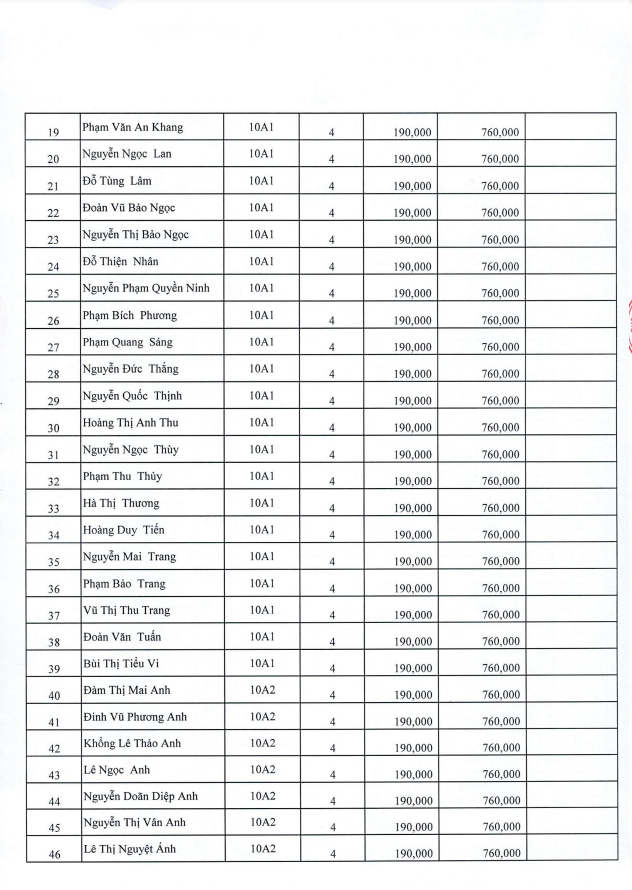 | | | | | | | |
|---|---|---|---|---|---|---|
| 19 | Phạm Văn An Khang | 10A1 | 4 | 190,000 | 760,000 | |
| 20 | Nguyễn Ngọc Lan | 10A1 | 4 | 190,000 | 760,000 | |
| 21 | Đỗ Tùng Lâm | 10A1 | 4 | 190,000 | 760,000 | |
| 22 | Đoàn Vũ Bảo Ngọc | 10A1 | 4 | 190,000 | 760,000 | |
| 23 | Nguyễn Thị Bảo Ngọc | 10A1 | 4 | 190,000 | 760,000 | |
| 24 | Đỗ Thiện Nhân | 10A1 | 4 | 190,000 | 760,000 | |
| 25 | Nguyễn Phạm Quyền Ninh | 10A1 | 4 | 190,000 | 760,000 | |
| 26 | Phạm Bích Phương | 10A1 | 4 | 190,000 | 760,000 | |
| 27 | Phạm Quang Sáng | 10A1 | 4 | 190,000 | 760,000 | |
| 28 | Nguyễn Đức Thắng | 10A1 | 4 | 190,000 | 760,000 | |
| 29 | Nguyễn Quốc Thịnh | 10A1 | 4 | 190,000 | 760,000 | |
| 30 | Hoàng Thị Anh Thu | 10A1 | 4 | 190,000 | 760,000 | |
| 31 | Nguyễn Ngọc Thùy | 10A1 | 4 | 190,000 | 760,000 | |
| 32 | Phạm Thu Thủy | 10A1 | 4 | 190,000 | 760,000 | |
| 33 | Hà Thị Thương | 10A1 | 4 | 190,000 | 760,000 | |
| 34 | Hoàng Duy Tiến | 10A1 | 4 | 190,000 | 760,000 | |
| 35 | Nguyễn Mai Trang | 10A1 | 4 | 190,000 | 760,000 | |
| 36 | Phạm Bảo Trang | 10A1 | 4 | 190,000 | 760,000 | |
| 37 | Vũ Thị Thu Trang | 10A1 | 4 | 190,000 | 760,000 | |
| 38 | Đoàn Văn Tuấn | 10A1 | 4 | 190,000 | 760,000 | |
| 39 | Bùi Thị Tiểu Vi | 10A1 | 4 | 190,000 | 760,000 | |
| 40 | Đàm Thị Mai Anh | 10A2 | 4 | 190,000 | 760,000 | |
| 41 | Đinh Vũ Phương Anh | 10A2 | 4 | 190,000 | 760,000 | |
| 42 | Khổng Lê Thảo Anh | 10A2 | 4 | 190,000 | 760,000 | |
| 43 | Lê Ngọc Anh | 10A2 | 4 | 190,000 | 760,000 | |
| 44 | Nguyễn Doãn Diệp Anh | 10A2 | 4 | 190,000 | 760,000 | |
| 45 | Nguyễn Thị Vân Anh | 10A2 | 4 | 190,000 | 760,000 | |
| 46 | Lê Thị Nguyệt Ánh | 10A2 | 4 | 190,000 | 760,000 | |